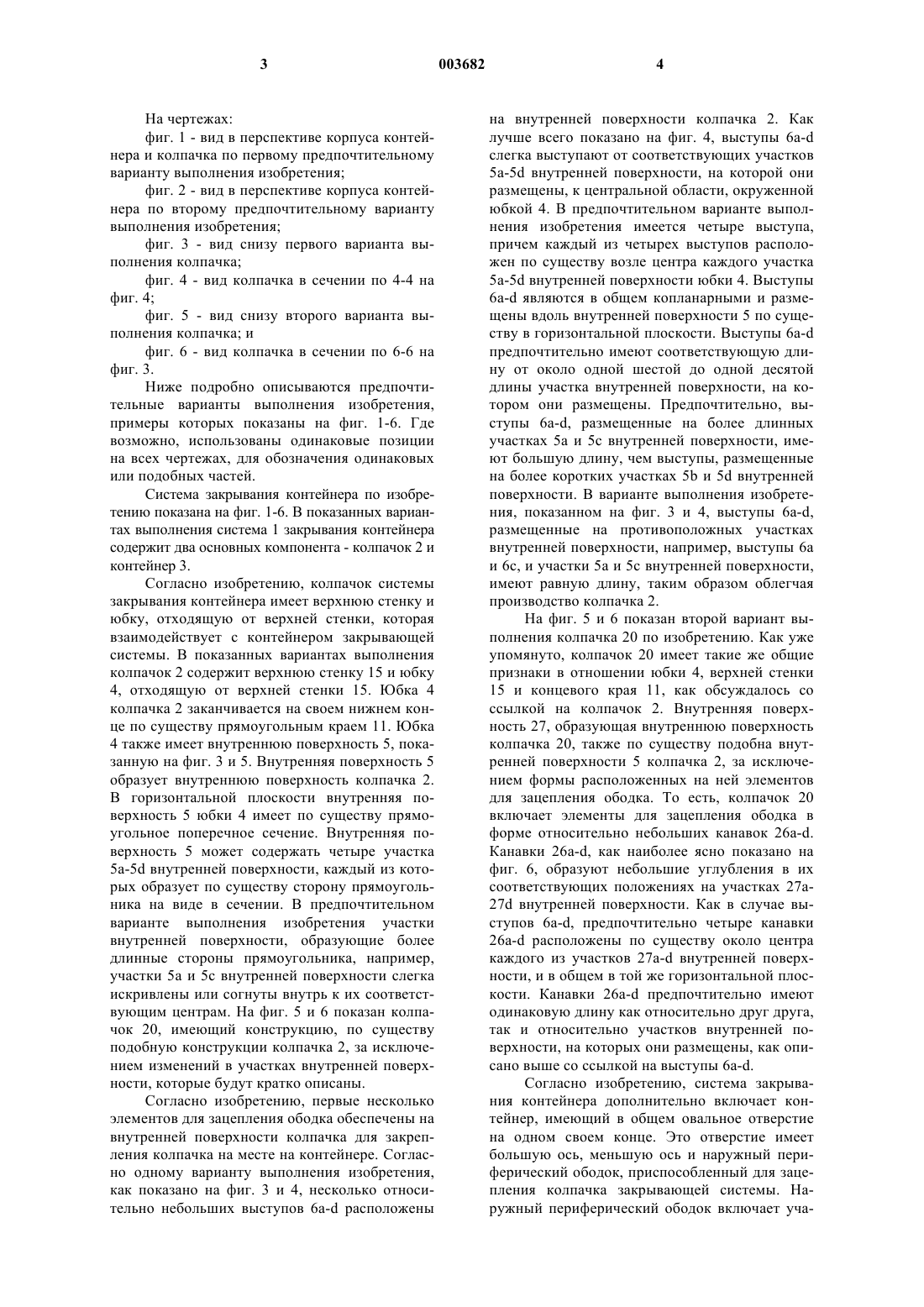 3 003682 4

На чертежах:

фиг. 1 - вид в перспективе корпуса контейнера и колпачка по первому предпочтительному варианту выполнения изобретения;

фиг. 2 - вид в перспективе корпуса контейнера по второму предпочтительному варианту выполнения изобретения;

фиг. 3 - вид снизу первого варианта выполнения колпачка;

фиг. 4 - вид колпачка в сечении по 4-4 на фиг. 4;

фиг. 5 - вид снизу второго варианта выполнения колпачка; и

фиг. 6 - вид колпачка в сечении по 6-6 на фиг. 3.

Ниже подробно описываются предпочтительные варианты выполнения изобретения, примеры которых показаны на фиг. 1-6. Где возможно, использованы одинаковые позиции на всех чертежах, для обозначения одинаковых или подобных частей.

Система закрывания контейнера по изобретению показана на фиг. 1-6. В показанных вариантах выполнения система 1 закрывания контейнера содержит два основных компонента - колпачок 2 и контейнер 3.

Согласно изобретению, колпачок системы закрывания контейнера имеет верхнюю стенку и юбку, отходящую от верхней стенки, которая взаимодействует с контейнером закрывающей системы. В показанных вариантах выполнения колпачок 2 содержит верхнюю стенку 15 и юбку 4, отходящую от верхней стенки 15. Юбка 4 колпачка 2 заканчивается на своем нижнем конце по существу прямоугольным краем 11. Юбка 4 также имеет внутреннюю поверхность 5, показанную на фиг. 3 и 5. Внутренняя поверхность 5 образует внутреннюю поверхность колпачка 2. В горизонтальной плоскости внутренняя поверхность 5 юбки 4 имеет по существу прямоугольное поперечное сечение. Внутренняя поверхность 5 может содержать четыре участка 5a-5d внутренней поверхности, каждый из которых образует по существу сторону прямоугольника на виде в сечении. В предпочтительном варианте выполнения изобретения участки внутренней поверхности, образующие более длинные стороны прямоугольника, например, участки 5a и 5c внутренней поверхности слегка искривлены или согнуты внутрь к их соответствующим центрам. На фиг. 5 и 6 показан колпачок 20, имеющий конструкцию, по существу подобную конструкции колпачка 2, за исключением изменений в участках внутренней поверхности, которые будут кратко описаны.

Согласно изобретению, первые несколько элементов для зацепления ободка обеспечены на внутренней поверхности колпачка для закрепления колпачка на месте на контейнере. Согласно одному варианту выполнения изобретения, как показано на фиг. 3 и 4, несколько относительно небольших выступов 6a-d расположены на внутренней поверхности колпачка 2. Как лучше всего показано на фиг. 4, выступы 6a-d слегка выступают от соответствующих участков 5a-5d внутренней поверхности, на которой они размещены, к центральной области, окруженной юбкой 4. В предпочтительном варианте выполнения изобретения имеется четыре выступа, причем каждый из четырех выступов расположен по существу возле центра каждого участка 5a-5d внутренней поверхности юбки 4. Выступы 6a-d являются в общем копланарными и размещены вдоль внутренней поверхности 5 по существу в горизонтальной плоскости. Выступы 6a-d предпочтительно имеют соответствующую длину от около одной шестой до одной десятой длины участка внутренней поверхности, на котором они размещены. Предпочтительно, выступы 6a-d, размещенные на более длинных участках 5a и 5c внутренней поверхности, имеют большую длину, чем выступы, размещенные на более коротких участках 5b и 5d внутренней поверхности. В варианте выполнения изобретения, показанном на фиг. 3 и 4, выступы 6a-d, размещенные на противоположных участках внутренней поверхности, например, выступы 6a и 6c, и участки 5a и 5c внутренней поверхности, имеют равную длину, таким образом облегчая производство колпачка 2.

На фиг. 5 и 6 показан второй вариант выполнения колпачка 20 по изобретению. Как уже упомянуто, колпачок 20 имеет такие же общие признаки в отношении юбки 4, верхней стенки 15 и концевого края 11, как обсуждалось со ссылкой на колпачок 2. Внутренняя поверхность 27, образующая внутреннюю поверхность колпачка 20, также по существу подобна внутренней поверхности 5 колпачка 2, за исключением формы расположенных на ней элементов для зацепления ободка. То есть, колпачок 20 включает элементы для зацепления ободка в форме относительно небольших канавок 26a-d. Канавки 26a-d, как наиболее ясно показано на фиг. 6, образуют небольшие углубления в их соответствующих положениях на участках 27a-27d внутренней поверхности. Как в случае выступов 6a-d, предпочтительно четыре канавки 26a-d расположены по существу около центра каждого из участков 27a-d внутренней поверхности, и в общем в той же горизонтальной плоскости. Канавки 26a-d предпочтительно имеют одинаковую длину как относительно друг друга, так и относительно участков внутренней поверхности, на которых они размещены, как описано выше со ссылкой на выступы 6a-d.

Согласно изобретению, система закрывания контейнера дополнительно включает контейнер, имеющий в общем овальное отверстие на одном своем конце. Это отверстие имеет большую ось, меньшую ось и наружный периферический ободок, приспособленный для зацепления колпачка закрывающей системы. Наружный периферический ободок включает уча-